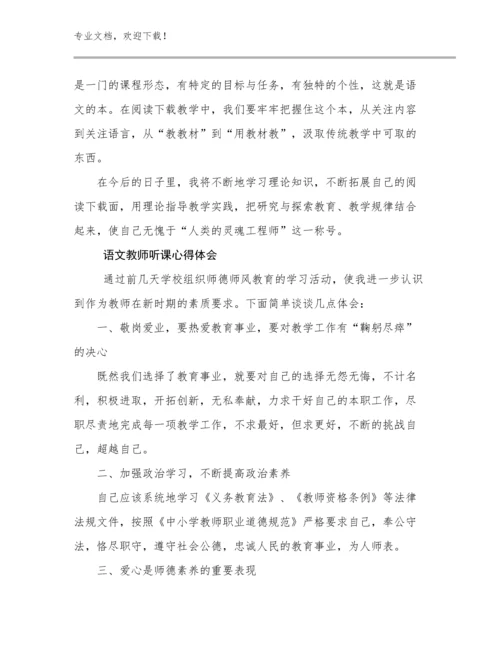 专业文档，欢迎下载！

是一门的课程形态，有特定的目标与任务，有独特的个性，这就是语文的本。在阅读下载教学中，我们要牢牢把握住这个本，从关注内容到关注语言，从“教教材”到“用教材教”，汲取传统教学中可取的东西。

在今后的日子里，我将不断地学习理论知识，不断拓展自己的阅读下载面，用理论指导教学实践，把研究与探索教育、教学规律结合起来，使自己无愧于“人类的灵魂工程师”这一称号。

语文教师听课心得体会

通过前几天学校组织师德师风教育的学习活动，使我进一步认识到作为教师在新时期的素质要求。下面简单谈谈几点体会：

一、敬岗爱业，要热爱教育事业，要对教学工作有“鞠躬尽瘁”的决心

既然我们选择了教育事业，就要对自己的选择无怨无悔，不计名利，积极进取，开拓创新，无私奉献，力求干好自己的本职工作，尽职尽责地完成每一项教学工作，不求最好，但求更好，不断的挑战自己，超越自己。

二、加强政治学习，不断提高政治素养

自己应该系统地学习《义务教育法》、《教师资格条例》等法律法规文件，按照《中小学教师职业道德规范》严格要求自己，奉公守法，恪尽职守，遵守社会公德，忠诚人民的教育事业，为人师表。

三、爱心是师德素养的重要表现